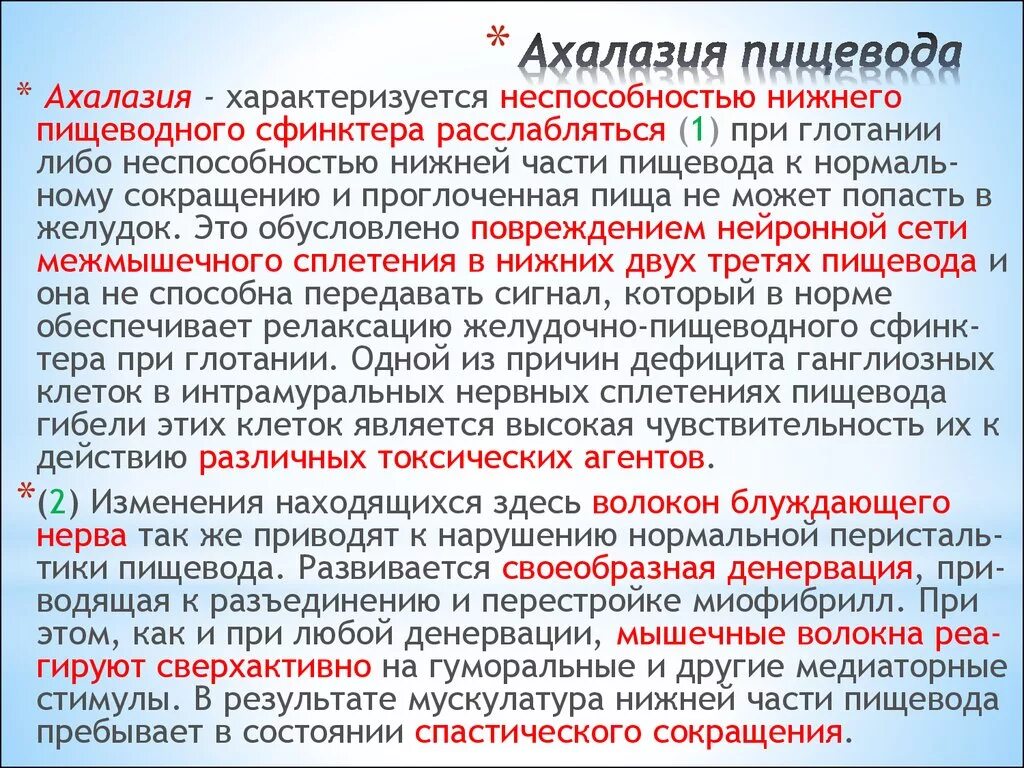 * Ахалазия пищевода

* Ахалазия - характеризуется неспособностью нижнего пищеводного сфинктера расслабляться (1) при глотании либо неспособностью нижней части пищевода к нормальному сокращению и проглоченная пища не может попасть в желудок. Это обусловлено повреждением нейронной сети межмышечного сплетения в нижних двух третях пищевода и она не способна передавать сигнал, который в норме обеспечивает релаксацию желудочно-пищеводного сфинктера при глотании. Одной из причин дефицита ганглиозных клеток в интрамуральных нервных сплетениях пищевода гибели этих клеток является высокая чувствительность их к действию различных токсических агентов.

*(2) Изменения находящихся здесь волокон блуждающего нерва так же приводят к нарушению нормальной перистальтики пищевода. Развивается своеобразная денервация, приводящая к разъединению и перестройке миофибрилл. При этом, как и при любой денервации, мышечные волокна реагируют сверхактивно на гуморальные и другие медиаторные стимулы. В результате мускулатура нижней части пищевода пребывает в состоянии спастического сокращения.